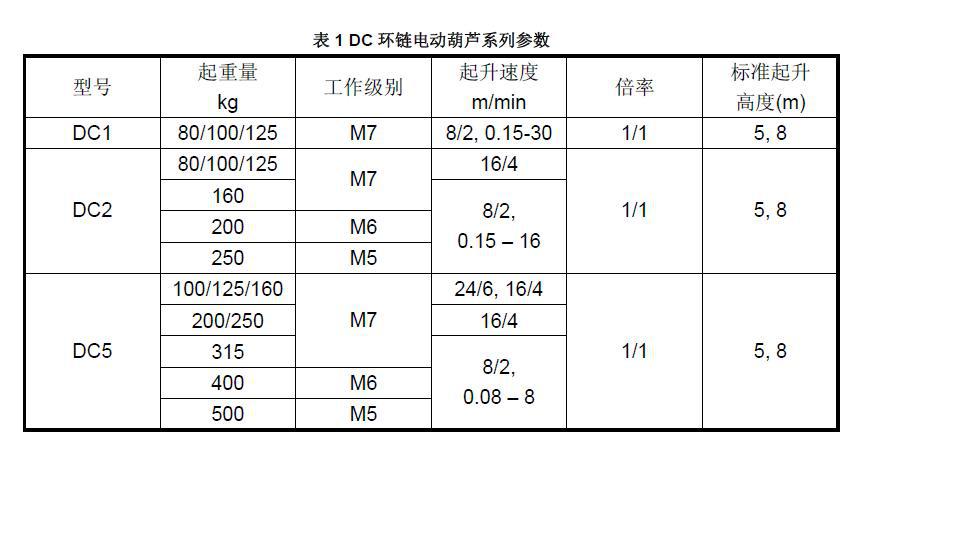 表1 DC环链电动葫芦系列参数

| 型号 | 起重量 kg | 工作级别 | 起升速度 m/min | 倍率 | 标准起升高度(m) |
|---|---|---|---|---|---|
| DC1 | 80/100/125 | M7 | 8/2, 0.15-30 | 1/1 | 5, 8 |
| DC2 | 80/100/125 | M7 | 16/4 | 1/1 | 5, 8 |
|  | 160 |  | 8/2, 0.15 – 16 |  |  |
|  | 200 | M6 |  |  |  |
|  | 250 | M5 |  |  |  |
| DC5 | 100/125/160 | M7 | 24/6, 16/4 | 1/1 | 5, 8 |
|  | 200/250 |  | 16/4 |  |  |
|  | 315 |  | 8/2, 0.08 – 8 |  |  |
|  | 400 | M6 |  |  |  |
|  | 500 | M5 |  |  |  |